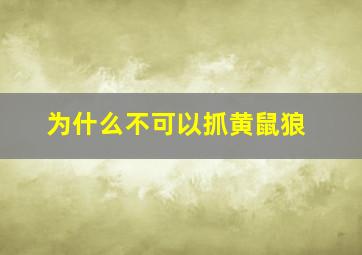 为什么不可以抓黄鼠狼